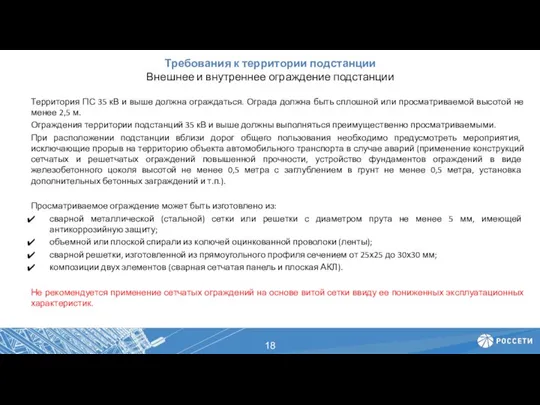 Требования к территории подстанции
Внешнее и внутреннее ограждение подстанции

Территория ПС 35 кВ и выше должна ограждаться. Ограда должна быть сплошной или просматриваемой высотой не менее 2,5 м.

Ограждения территории подстанций 35 кВ и выше должны выполняться преимущественно просматриваемыми.

При расположении подстанции вблизи дорог общего пользования необходимо предусмотреть мероприятия, исключающие прорыв на территорию объекта автомобильного транспорта в случае аварий (применение конструкций сетчатых и решетчатых ограждений повышенной прочности, устройство фундаментов ограждений в виде железобетонного цоколя высотой не менее 0,5 метра с заглублением в грунт не менее 0,5 метра, установка дополнительных бетонных заграждений и т.п.).

Просматриваемое ограждение может быть изготовлено из:
✔ сварной металлической (стальной) сетки или решетки с диаметром прута не менее 5 мм, имеющей антикоррозийную защиту;
✔ объемной или плоской спирали из колючей оцинкованной проволоки (ленты);
✔ сварной решетки, изготовленной из прямоугольного профиля сечением от 25х25 до 30х30 мм;
✔ композиции двух элементов (сварная сетчатая панель и плоская АКЛ).

Не рекомендуется применение сетчатых ограждений на основе витой сетки ввиду ее пониженных эксплуатационных характеристик.

18

РОССЕТИ